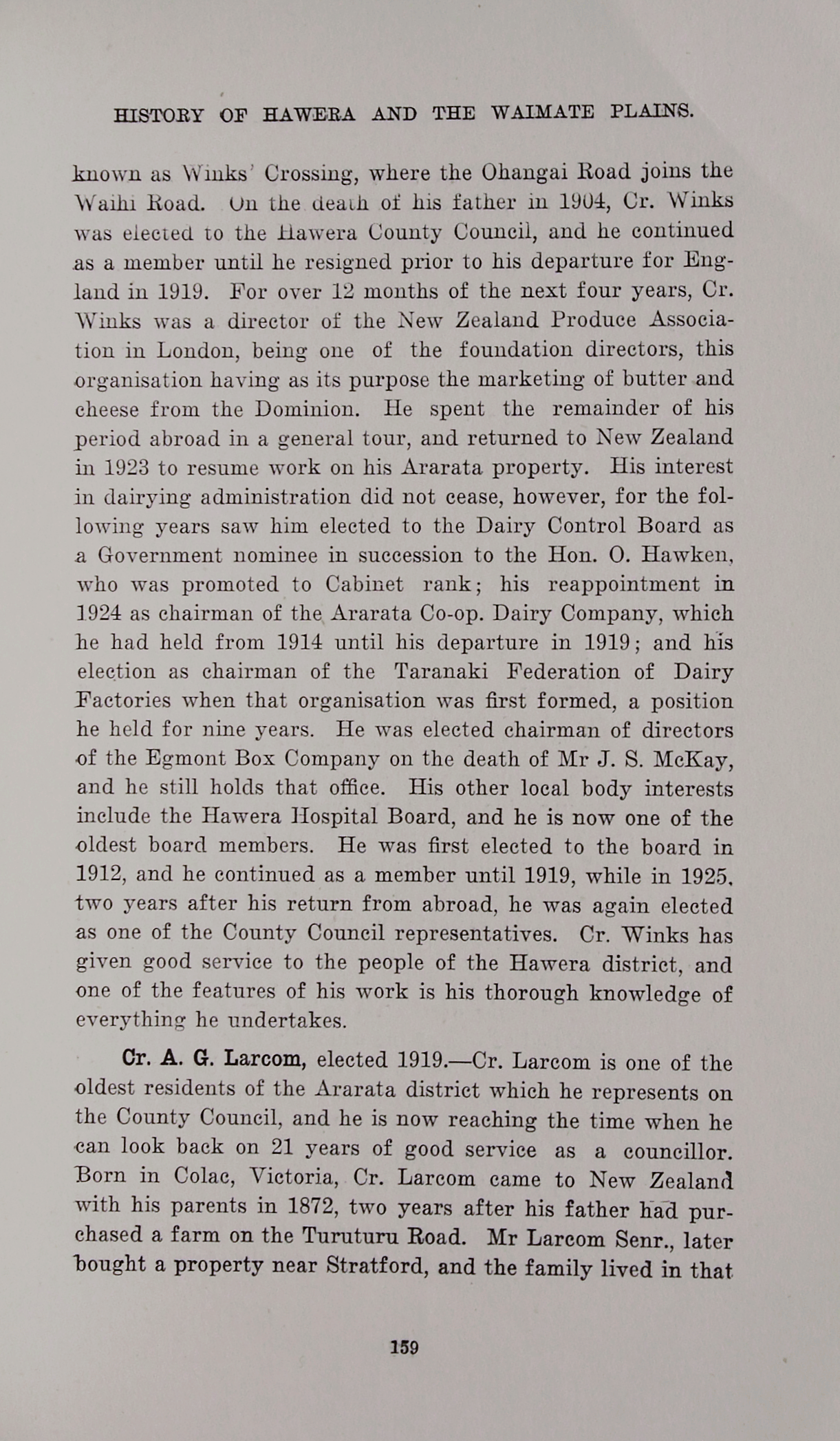 HISTORY OF HAWERA AND THE WAIMATE PLAINS.

known as Winks' Crossing, where the Ohangai Road joins the Waihi Road. On the death of his father in 1904, Cr. Winks was elected to the Hawera County Council, and he continued as a member until he resigned prior to his departure for England in 1919. For over 12 months of the next four years, Cr. Winks was a director of the New Zealand Produce Association in London, being one of the foundation directors, this organisation having as its purpose the marketing of butter and cheese from the Dominion. He spent the remainder of his period abroad in a general tour, and returned to New Zealand in 1923 to resume work on his Ararata property. His interest in dairying administration did not cease, however, for the following years saw him elected to the Dairy Control Board as a Government nominee in succession to the Hon. O. Hawken, who was promoted to Cabinet rank; his reappointment in 1924 as chairman of the Ararata Co-op. Dairy Company, which he had held from 1914 until his departure in 1919; and his election as chairman of the Taranaki Federation of Dairy Factories when that organisation was first formed, a position he held for nine years. He was elected chairman of directors of the Egmont Box Company on the death of Mr J. S. McKay, and he still holds that office. His other local body interests include the Hawera Hospital Board, and he is now one of the oldest board members. He was first elected to the board in 1912, and he continued as a member until 1919, while in 1925, two years after his return from abroad, he was again elected as one of the County Council representatives. Cr. Winks has given good service to the people of the Hawera district, and one of the features of his work is his thorough knowledge of everything he undertakes.

Cr. A. G. Larcom, elected 1919.—Cr. Larcom is one of the oldest residents of the Ararata district which he represents on the County Council, and he is now reaching the time when he can look back on 21 years of good service as a councillor. Born in Colac, Victoria, Cr. Larcom came to New Zealand with his parents in 1872, two years after his father had purchased a farm on the Turuturu Road. Mr Larcom Senr., later bought a property near Stratford, and the family lived in that

159